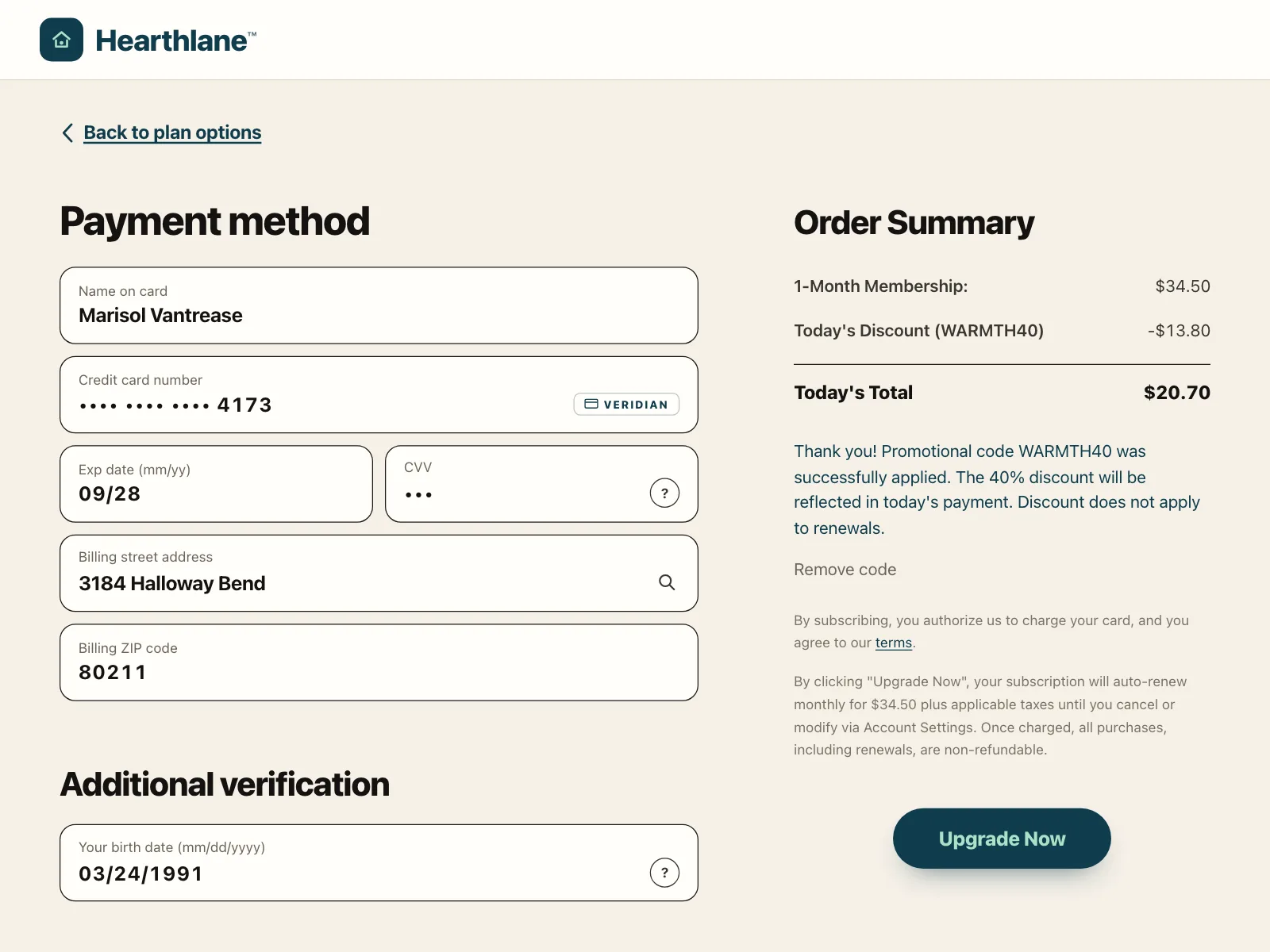 Hearthlane™

Back to plan options

Payment method

Name on card
Marisol Vantrease

Credit card number
•••• •••• •••• 4173
VERIDIAN

Exp date (mm/yy)
09/28

CVV
•••
?

Billing street address
3184 Halloway Bend

Billing ZIP code
80211

Additional verification

Your birth date (mm/dd/yyyy)
03/24/1991
?

Order Summary

| 1-Month Membership: | $34.50 |
|---|---|
| Today's Discount (WARMTH40) | -$13.80 |
| Today's Total | $20.70 |

Thank you! Promotional code WARMTH40 was successfully applied. The 40% discount will be reflected in today's payment. Discount does not apply to renewals.

Remove code

By subscribing, you authorize us to charge your card, and you agree to our terms.

By clicking "Upgrade Now", your subscription will auto-renew monthly for $34.50 plus applicable taxes until you cancel or modify via Account Settings. Once charged, all purchases, including renewals, are non-refundable.

Upgrade Now